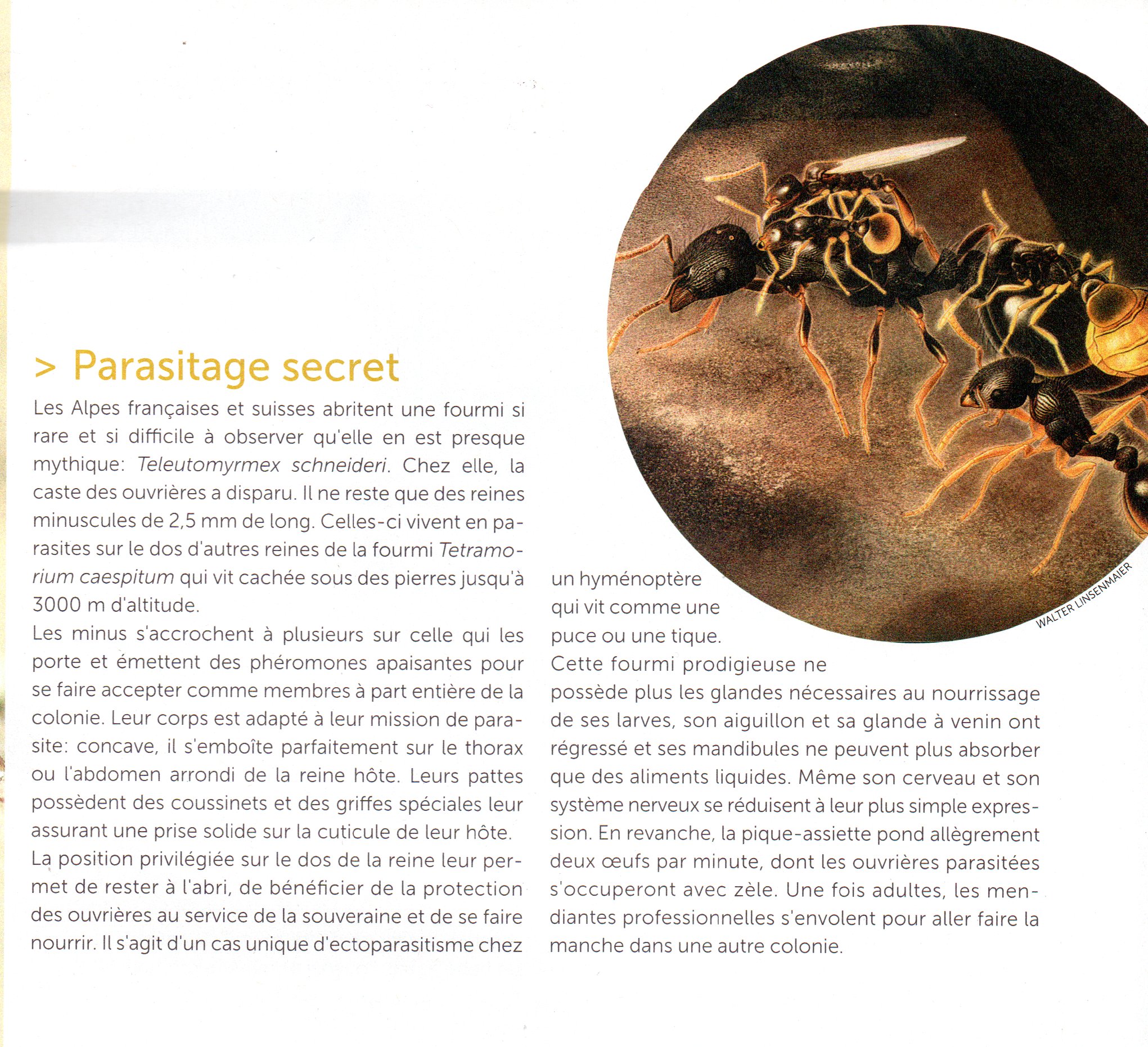 > Parasitage secret

Les Alpes françaises et suisses abritent une fourmi si rare et si difficile à observer qu'elle en est presque mythique: Teleutomyrmex schneideri. Chez elle, la caste des ouvrières a disparu. Il ne reste que des reines minuscules de 2,5 mm de long. Celles-ci vivent en parasites sur le dos d'autres reines de la fourmi Tetramorium caespitum qui vit cachée sous des pierres jusqu'à 3000 m d'altitude.
Les minus s'accrochent à plusieurs sur celle qui les porte et émettent des phéromones apaisantes pour se faire accepter comme membres à part entière de la colonie. Leur corps est adapté à leur mission de parasite: concave, il s'emboîte parfaitement sur le thorax ou l'abdomen arrondi de la reine hôte. Leurs pattes possèdent des coussinets et des griffes spéciales leur assurant une prise solide sur la cuticule de leur hôte.
La position privilégiée sur le dos de la reine leur permet de rester à l'abri, de bénéficier de la protection des ouvrières au service de la souveraine et de se faire nourrir. Il s'agit d'un cas unique d'ectoparasitisme chez un hyménoptère qui vit comme une puce ou une tique.
Cette fourmi prodigieuse ne possède plus les glandes nécessaires au nourrissage de ses larves, son aiguillon et sa glande à venin ont régressé et ses mandibules ne peuvent plus absorber que des aliments liquides. Même son cerveau et son système nerveux se réduisent à leur plus simple expression. En revanche, la pique-assiette pond allègrement deux œufs par minute, dont les ouvrières parasitées s'occuperont avec zèle. Une fois adultes, les mendiantes professionnelles s'envolent pour aller faire la manche dans une autre colonie.

WALTER LINSENMAIER